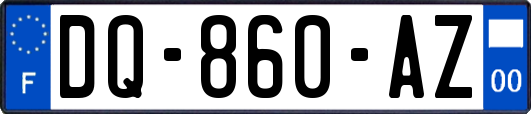 F
DQ-860-AZ
00